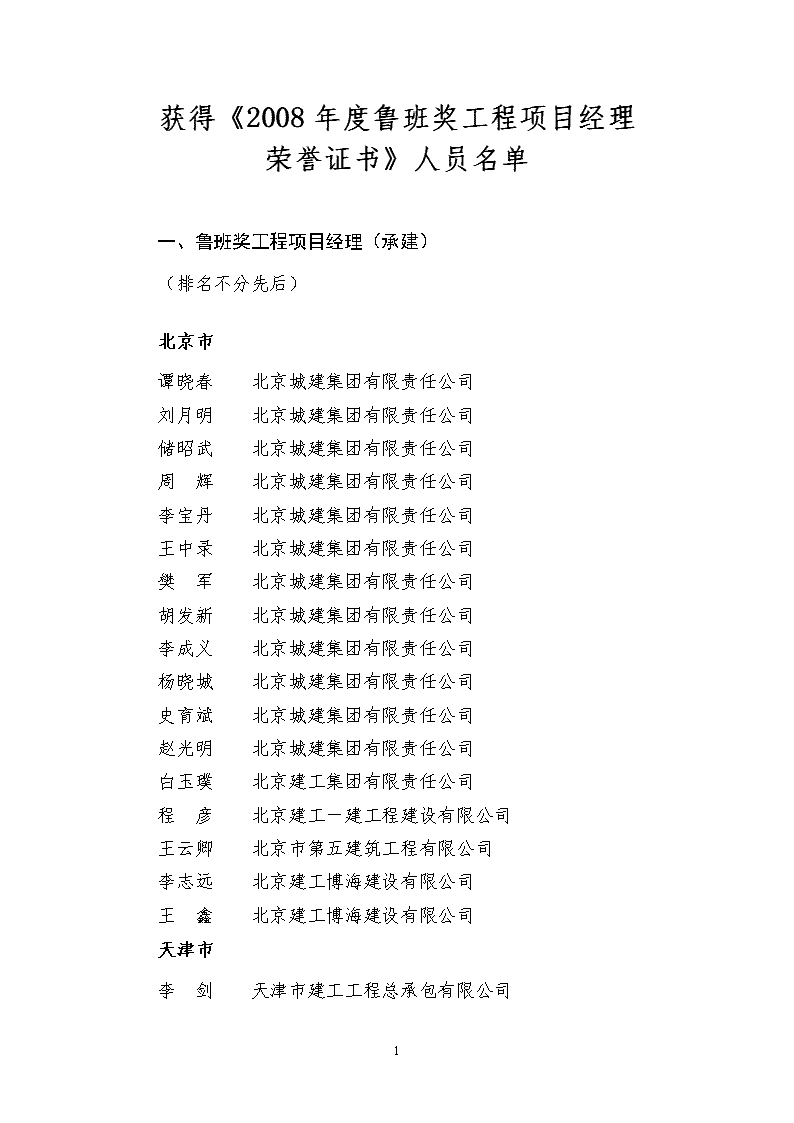 获得《2008 年度鲁班奖工程项目经理荣誉证书》人员名单

一、鲁班奖工程项目经理（承建）

（排名不分先后）

北京市

谭晓春　北京城建集团有限责任公司
刘月明　北京城建集团有限责任公司
储昭武　北京城建集团有限责任公司
周　辉　北京城建集团有限责任公司
李宝丹　北京城建集团有限责任公司
王中录　北京城建集团有限责任公司
樊　军　北京城建集团有限责任公司
胡发新　北京城建集团有限责任公司
李成义　北京城建集团有限责任公司
杨晓城　北京城建集团有限责任公司
史育斌　北京城建集团有限责任公司
赵光明　北京城建集团有限责任公司
白玉璞　北京建工集团有限责任公司
程　彦　北京建工一建工程建设有限公司
王云卿　北京市第五建筑工程有限公司
李志远　北京建工博海建设有限公司
王　鑫　北京建工博海建设有限公司

天津市

李　剑　天津市建工工程总承包有限公司

1